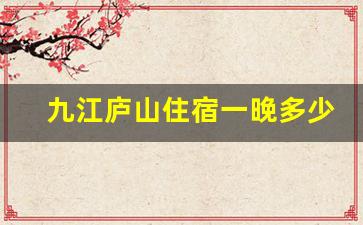 九江庐山住宿一晚多少